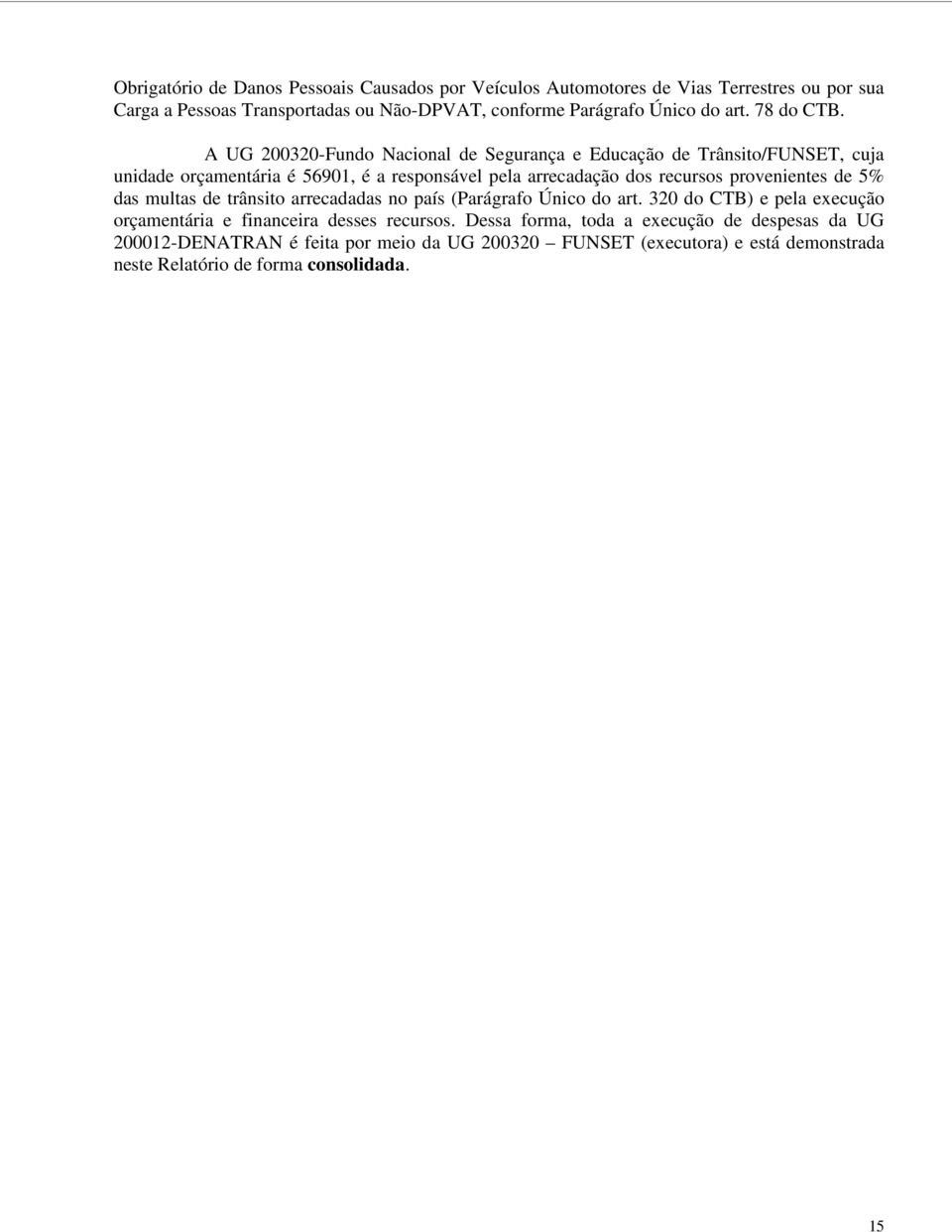 Obrigatório de Danos Pessoais Causados por Veículos Automotores de Vias Terrestres ou por sua Carga a Pessoas Transportadas ou Não-DPVAT, conforme Parágrafo Único do art. 78 do CTB.

A UG 200320-Fundo Nacional de Segurança e Educação de Trânsito/FUNSET, cuja unidade orçamentária é 56901, é a responsável pela arrecadação dos recursos provenientes de 5% das multas de trânsito arrecadadas no país (Parágrafo Único do art. 320 do CTB) e pela execução orçamentária e financeira desses recursos. Dessa forma, toda a execução de despesas da UG 200012-DENATRAN é feita por meio da UG 200320 – FUNSET (executora) e está demonstrada neste Relatório de forma consolidada.

15